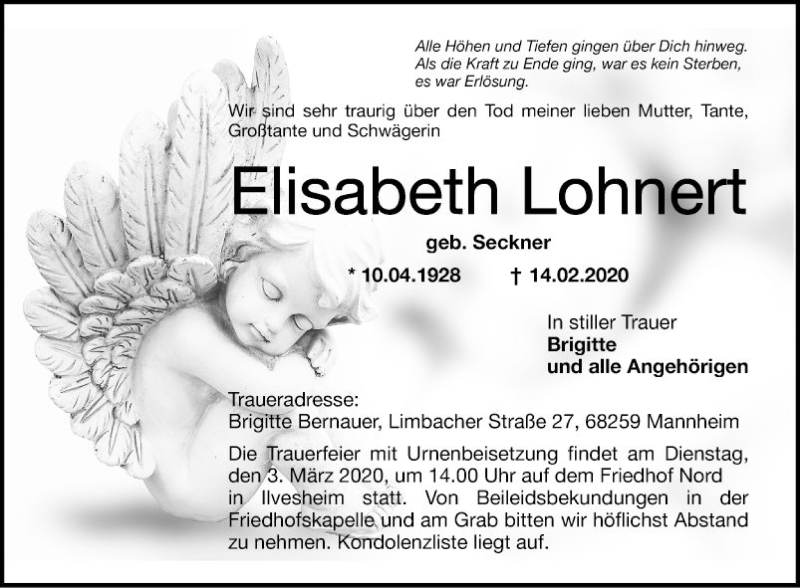 Alle Höhen und Tiefen gingen über Dich hinweg.
Als die Kraft zu Ende ging, war es kein Sterben,
es war Erlösung.

Wir sind sehr traurig über den Tod meiner lieben Mutter, Tante, Großtante und Schwägerin

Elisabeth Lohnert

geb. Seckner

* 10.04.1928 † 14.02.2020

In stiller Trauer
Brigitte
und alle Angehörigen

Traueradresse:
Brigitte Bernauer, Limbacher Straße 27, 68259 Mannheim

Die Trauerfeier mit Urnenbeisetzung findet am Dienstag, den 3. März 2020, um 14.00 Uhr auf dem Friedhof Nord in Ilvesheim statt. Von Beileidsbekundungen in der Friedhofskapelle und am Grab bitten wir höflichst Abstand zu nehmen. Kondolenzliste liegt auf.